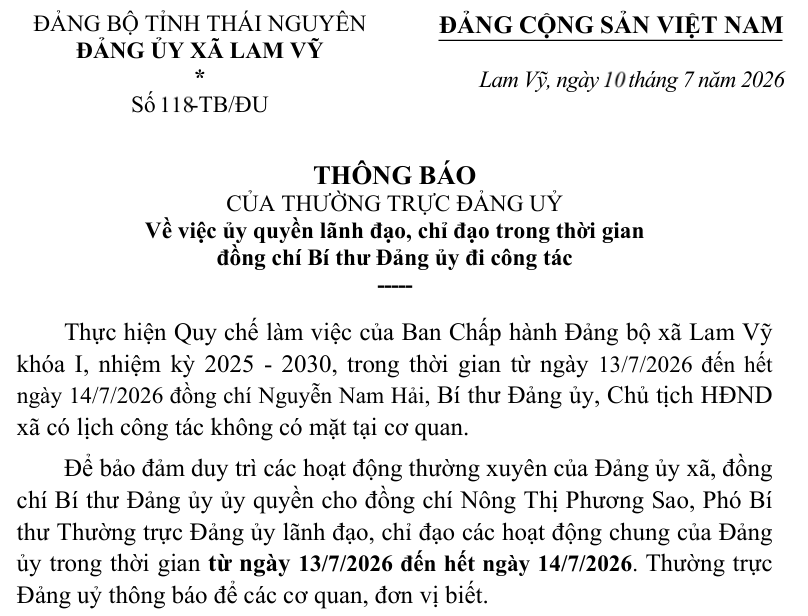 ĐẢNG BỘ TỈNH THÁI NGUYÊN
ĐẢNG ỦY XÃ LAM VỸ
*
Số 118-TB/ĐU

ĐẢNG CỘNG SẢN VIỆT NAM

Lam Vỹ, ngày 10 tháng 7 năm 2026

THÔNG BÁO
CỦA THƯỜNG TRỰC ĐẢNG UỶ
Về việc ủy quyền lãnh đạo, chỉ đạo trong thời gian
đồng chí Bí thư Đảng ủy đi công tác
-----

Thực hiện Quy chế làm việc của Ban Chấp hành Đảng bộ xã Lam Vỹ khóa I, nhiệm kỳ 2025 - 2030, trong thời gian từ ngày 13/7/2026 đến hết ngày 14/7/2026 đồng chí Nguyễn Nam Hải, Bí thư Đảng ủy, Chủ tịch HĐND xã có lịch công tác không có mặt tại cơ quan.

Để bảo đảm duy trì các hoạt động thường xuyên của Đảng ủy xã, đồng chí Bí thư Đảng ủy ủy quyền cho đồng chí Nông Thị Phương Sao, Phó Bí thư Thường trực Đảng ủy lãnh đạo, chỉ đạo các hoạt động chung của Đảng ủy trong thời gian từ ngày 13/7/2026 đến hết ngày 14/7/2026. Thường trực Đảng uỷ thông báo để các cơ quan, đơn vị biết.